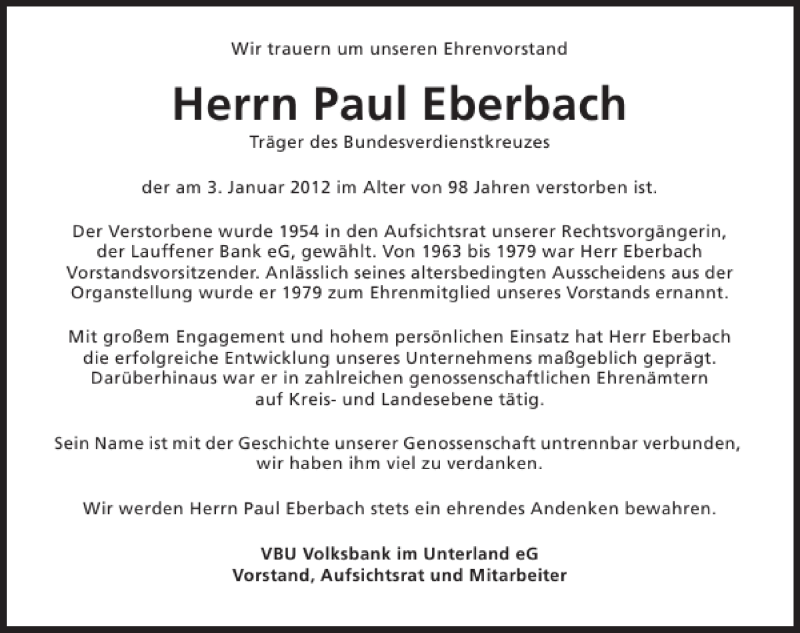 Wir trauern um unseren Ehrenvorstand

Herrn Paul Eberbach

Träger des Bundesverdienstkreuzes

der am 3. Januar 2012 im Alter von 98 Jahren verstorben ist.

Der Verstorbene wurde 1954 in den Aufsichtsrat unserer Rechtsvorgängerin, der Lauffener Bank eG, gewählt. Von 1963 bis 1979 war Herr Eberbach Vorstandsvorsitzender. Anlässlich seines altersbedingten Ausscheidens aus der Organstellung wurde er 1979 zum Ehrenmitglied unseres Vorstands ernannt.

Mit großem Engagement und hohem persönlichen Einsatz hat Herr Eberbach die erfolgreiche Entwicklung unseres Unternehmens maßgeblich geprägt. Darüberhinaus war er in zahlreichen genossenschaftlichen Ehrenämtern auf Kreis- und Landesebene tätig.

Sein Name ist mit der Geschichte unserer Genossenschaft untrennbar verbunden, wir haben ihm viel zu verdanken.

Wir werden Herrn Paul Eberbach stets ein ehrendes Andenken bewahren.

VBU Volksbank im Unterland eG
Vorstand, Aufsichtsrat und Mitarbeiter